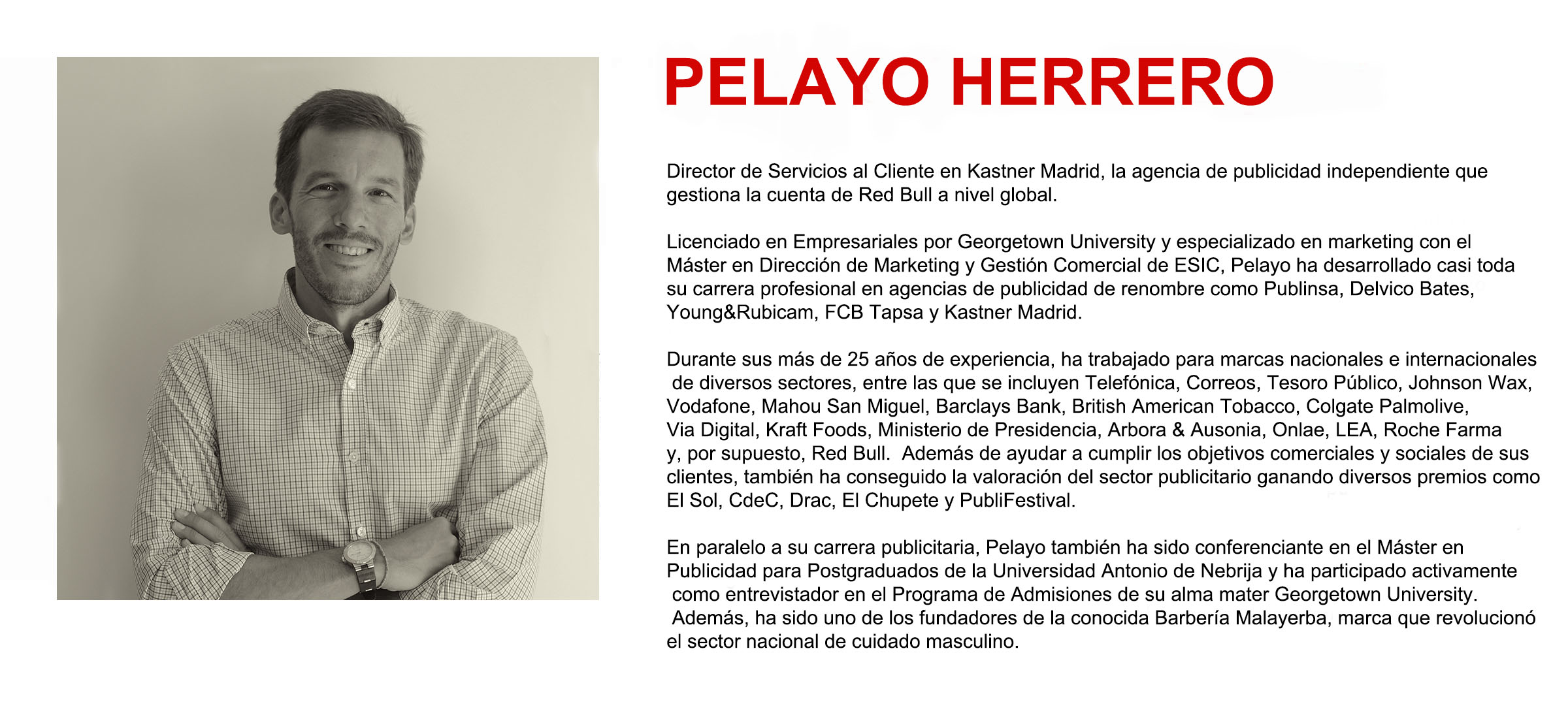 PELAYO HERRERO

Director de Servicios al Cliente en Kastner Madrid, la agencia de publicidad independiente que gestiona la cuenta de Red Bull a nivel global.

Licenciado en Empresariales por Georgetown University y especializado en marketing con el Máster en Dirección de Marketing y Gestión Comercial de ESIC, Pelayo ha desarrollado casi toda su carrera profesional en agencias de publicidad de renombre como Publinsa, Delvico Bates, Young&Rubicam, FCB Tapsa y Kastner Madrid.

Durante sus más de 25 años de experiencia, ha trabajado para marcas nacionales e internacionales de diversos sectores, entre las que se incluyen Telefónica, Correos, Tesoro Público, Johnson Wax, Vodafone, Mahou San Miguel, Barclays Bank, British American Tobacco, Colgate Palmolive, Via Digital, Kraft Foods, Ministerio de Presidencia, Arbora & Ausonia, Onlae, LEA, Roche Farma y, por supuesto, Red Bull. Además de ayudar a cumplir los objetivos comerciales y sociales de sus clientes, también ha conseguido la valoración del sector publicitario ganando diversos premios como El Sol, CdeC, Drac, El Chupete y PubliFestival.

En paralelo a su carrera publicitaria, Pelayo también ha sido conferenciante en el Máster en Publicidad para Postgraduados de la Universidad Antonio de Nebrija y ha participado activamente como entrevistador en el Programa de Admisiones de su alma mater Georgetown University. Además, ha sido uno de los fundadores de la conocida Barbería Malayerba, marca que revolucionó el sector nacional de cuidado masculino.